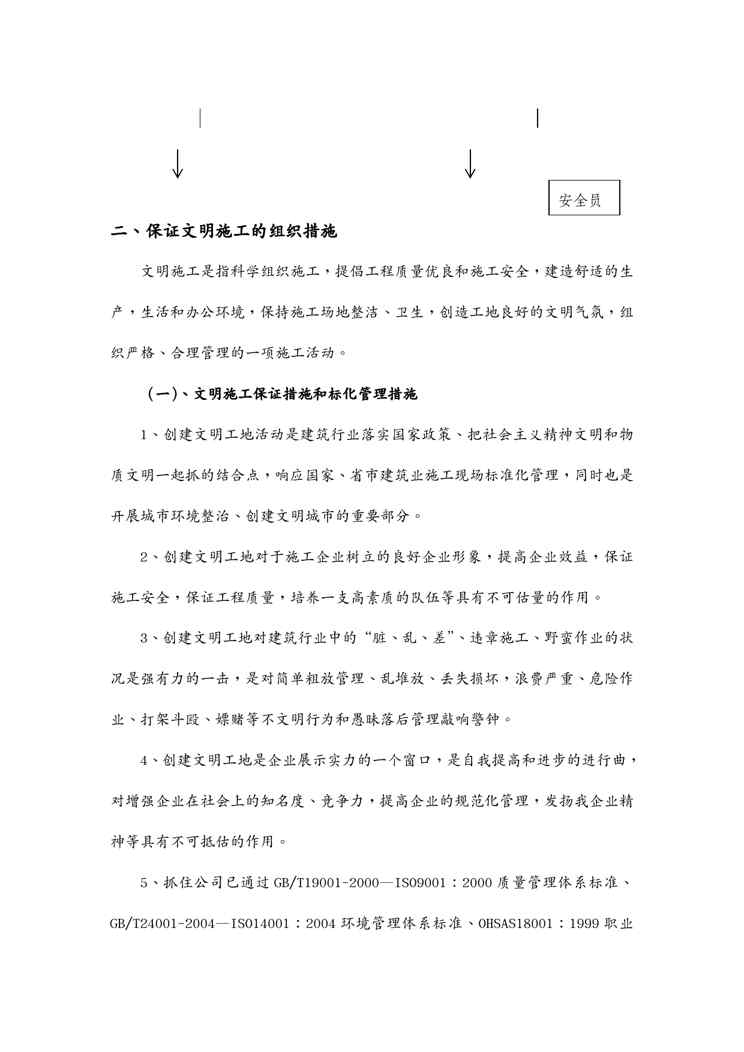 安全员

二、保证文明施工的组织措施

文明施工是指科学组织施工，提倡工程质量优良和施工安全，建造舒适的生产，生活和办公环境，保持施工场地整洁、卫生，创造工地良好的文明气氛，组织严格、合理管理的一项施工活动。

（一)、文明施工保证措施和标化管理措施

1、创建文明工地活动是建筑行业落实国家政策、把社会主义精神文明和物质文明一起抓的结合点，响应国家、省市建筑业施工现场标准化管理，同时也是开展城市环境整治、创建文明城市的重要部分。

2、创建文明工地对于施工企业树立的良好企业形象，提高企业效益，保证施工安全，保证工程质量，培养一支高素质的队伍等具有不可估量的作用。

3、创建文明工地对建筑行业中的“脏、乱、差”、违章施工、野蛮作业的状况是强有力的一击，是对简单粗放管理、乱堆放、丢失损坏，浪费严重、危险作业、打架斗殴、嫖赌等不文明行为和愚昧落后管理敲响警钟。

4、创建文明工地是企业展示实力的一个窗口，是自我提高和进步的进行曲，对增强企业在社会上的知名度、竞争力，提高企业的规范化管理，发扬我企业精神等具有不可抵估的作用。

5、抓住公司已通过 GB/T19001-2000—ISO9001：2000 质量管理体系标准、GB/T24001-2004—ISO14001：2004 环境管理体系标准、OHSAS18001：1999 职业